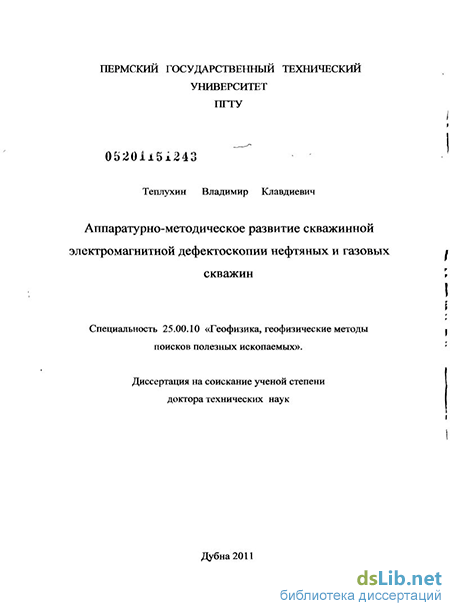 ПЕРМСКИЙ ГОСУДАРСТВЕННЫЙ ТЕХНИЧЕСКИЙ УНИВЕРСИТЕТ
ПГТУ

05201151243

Теплухин Владимир Клавдиевич

Аппаратурно-методическое развитие скважинной электромагнитной дефектоскопии нефтяных и газовых скважин

Специальность 25.00.10 «Геофизика, геофизические методы поисков полезных ископаемых».

Диссертация на соискание ученой степени доктора технических наук

Дубна 2011

dsLib.net
библиотека диссертаций